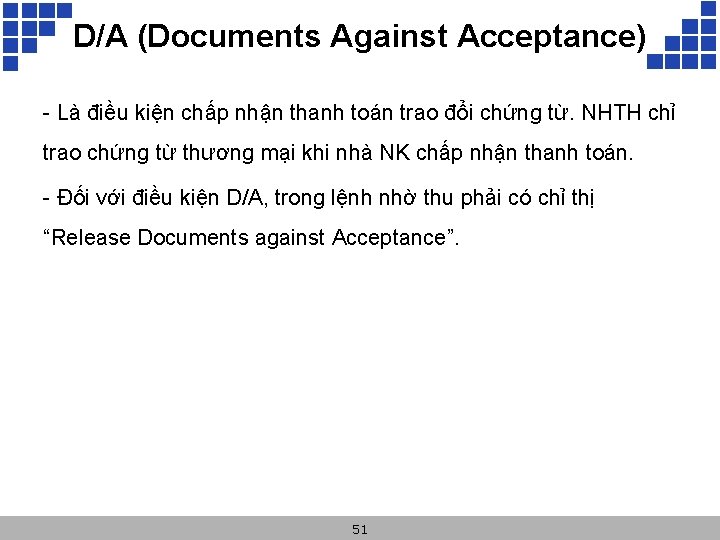 D/A (Documents Against Acceptance)

- Là điều kiện chấp nhận thanh toán trao đổi chứng từ. NHTH chỉ trao chứng từ thương mại khi nhà NK chấp nhận thanh toán.

- Đối với điều kiện D/A, trong lệnh nhờ thu phải có chỉ thị "Release Documents against Acceptance".

51